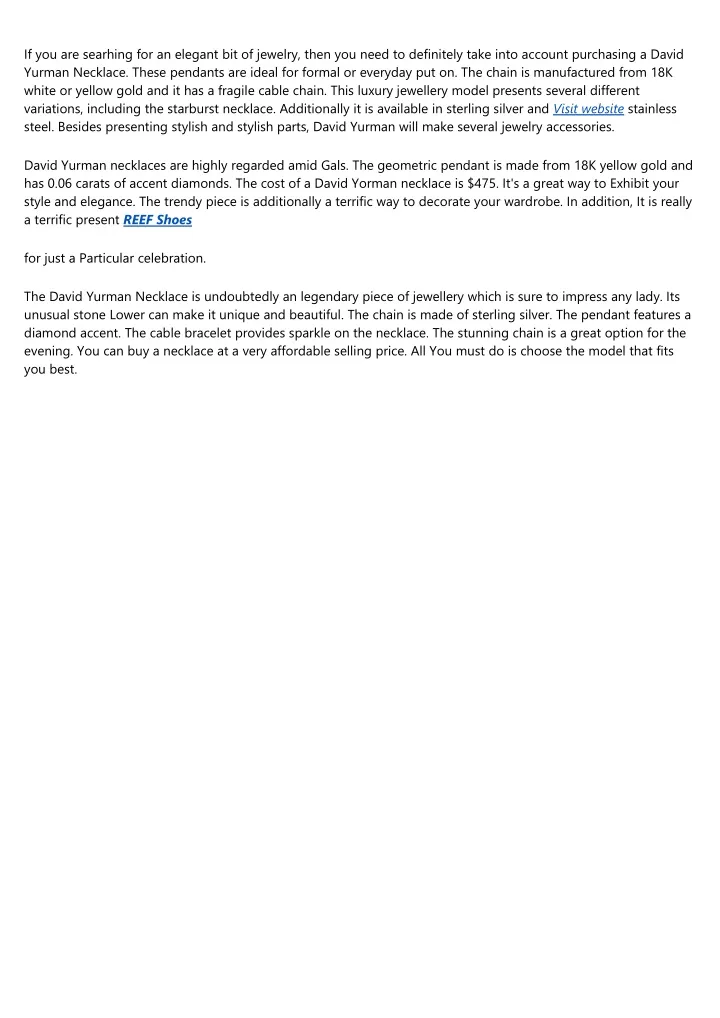 If you are searhing for an elegant bit of jewelry, then you need to definitely take into account purchasing a David Yurman Necklace. These pendants are ideal for formal or everyday put on. The chain is manufactured from 18K white or yellow gold and it has a fragile cable chain. This luxury jewellery model presents several different variations, including the starburst necklace. Additionally it is available in sterling silver and Visit website stainless steel. Besides presenting stylish and stylish parts, David Yurman will make several jewelry accessories.

David Yurman necklaces are highly regarded amid Gals. The geometric pendant is made from 18K yellow gold and has 0.06 carats of accent diamonds. The cost of a David Yorman necklace is $475. It's a great way to Exhibit your style and elegance. The trendy piece is additionally a terrific way to decorate your wardrobe. In addition, It is really a terrific present REEF Shoes

for just a Particular celebration.

The David Yurman Necklace is undoubtedly an legendary piece of jewellery which is sure to impress any lady. Its unusual stone Lower can make it unique and beautiful. The chain is made of sterling silver. The pendant features a diamond accent. The cable bracelet provides sparkle on the necklace. The stunning chain is a great option for the evening. You can buy a necklace at a very affordable selling price. All You must do is choose the model that fits you best.